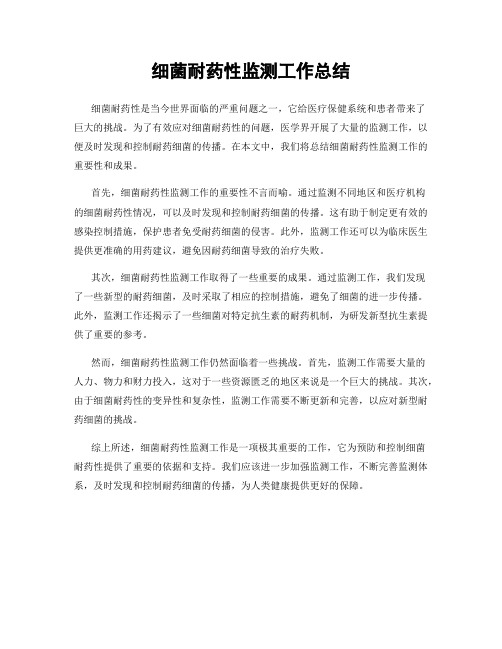 细菌耐药性监测工作总结

细菌耐药性是当今世界面临的严重问题之一，它给医疗保健系统和患者带来了巨大的挑战。为了有效应对细菌耐药性的问题，医学界开展了大量的监测工作，以便及时发现和控制耐药细菌的传播。在本文中，我们将总结细菌耐药性监测工作的重要性和成果。

首先，细菌耐药性监测工作的重要性不言而喻。通过监测不同地区和医疗机构的细菌耐药性情况，可以及时发现和控制耐药细菌的传播。这有助于制定更有效的感染控制措施，保护患者免受耐药细菌的侵害。此外，监测工作还可以为临床医生提供更准确的用药建议，避免因耐药细菌导致的治疗失败。

其次，细菌耐药性监测工作取得了一些重要的成果。通过监测工作，我们发现了一些新型的耐药细菌，及时采取了相应的控制措施，避免了细菌的进一步传播。此外，监测工作还揭示了一些细菌对特定抗生素的耐药机制，为研发新型抗生素提供了重要的参考。

然而，细菌耐药性监测工作仍然面临着一些挑战。首先，监测工作需要大量的人力、物力和财力投入，这对于一些资源匮乏的地区来说是一个巨大的挑战。其次，由于细菌耐药性的变异性和复杂性，监测工作需要不断更新和完善，以应对新型耐药细菌的挑战。

综上所述，细菌耐药性监测工作是一项极其重要的工作，它为预防和控制细菌耐药性提供了重要的依据和支持。我们应该进一步加强监测工作，不断完善监测体系，及时发现和控制耐药细菌的传播，为人类健康提供更好的保障。